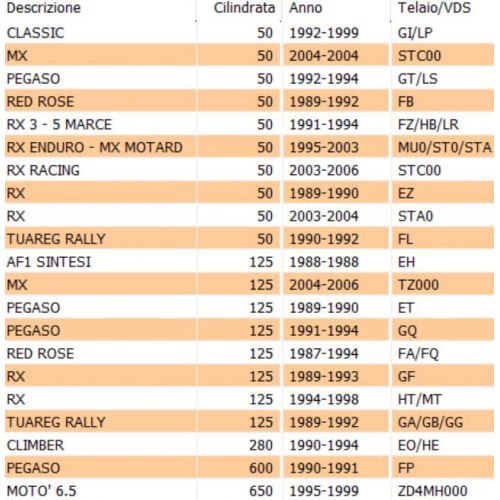 | Descrizione | Cilindrata | Anno | Telaio/VDS |
|---|---|---|---|
| CLASSIC | 50 | 1992-1999 | GI/LP |
| MX | 50 | 2004-2004 | STC00 |
| PEGASO | 50 | 1992-1994 | GT/LS |
| RED ROSE | 50 | 1989-1992 | FB |
| RX 3 - 5 MARCE | 50 | 1991-1994 | FZ/HB/LR |
| RX ENDURO - MX MOTARD | 50 | 1995-2003 | MU0/ST0/STA |
| RX RACING | 50 | 2003-2006 | STC00 |
| RX | 50 | 1989-1990 | EZ |
| RX | 50 | 2003-2004 | STA0 |
| TUAREG RALLY | 50 | 1990-1992 | FL |
| AF1 SINTESI | 125 | 1988-1988 | EH |
| MX | 125 | 2004-2006 | TZ000 |
| PEGASO | 125 | 1989-1990 | ET |
| PEGASO | 125 | 1991-1994 | GQ |
| RED ROSE | 125 | 1987-1994 | FA/FQ |
| RX | 125 | 1989-1993 | GF |
| RX | 125 | 1994-1998 | HT/MT |
| TUAREG RALLY | 125 | 1989-1992 | GA/GB/GG |
| CLIMBER | 280 | 1990-1994 | EO/HE |
| PEGASO | 600 | 1990-1991 | FP |
| MOTO' 6.5 | 650 | 1995-1999 | ZD4MH000 |